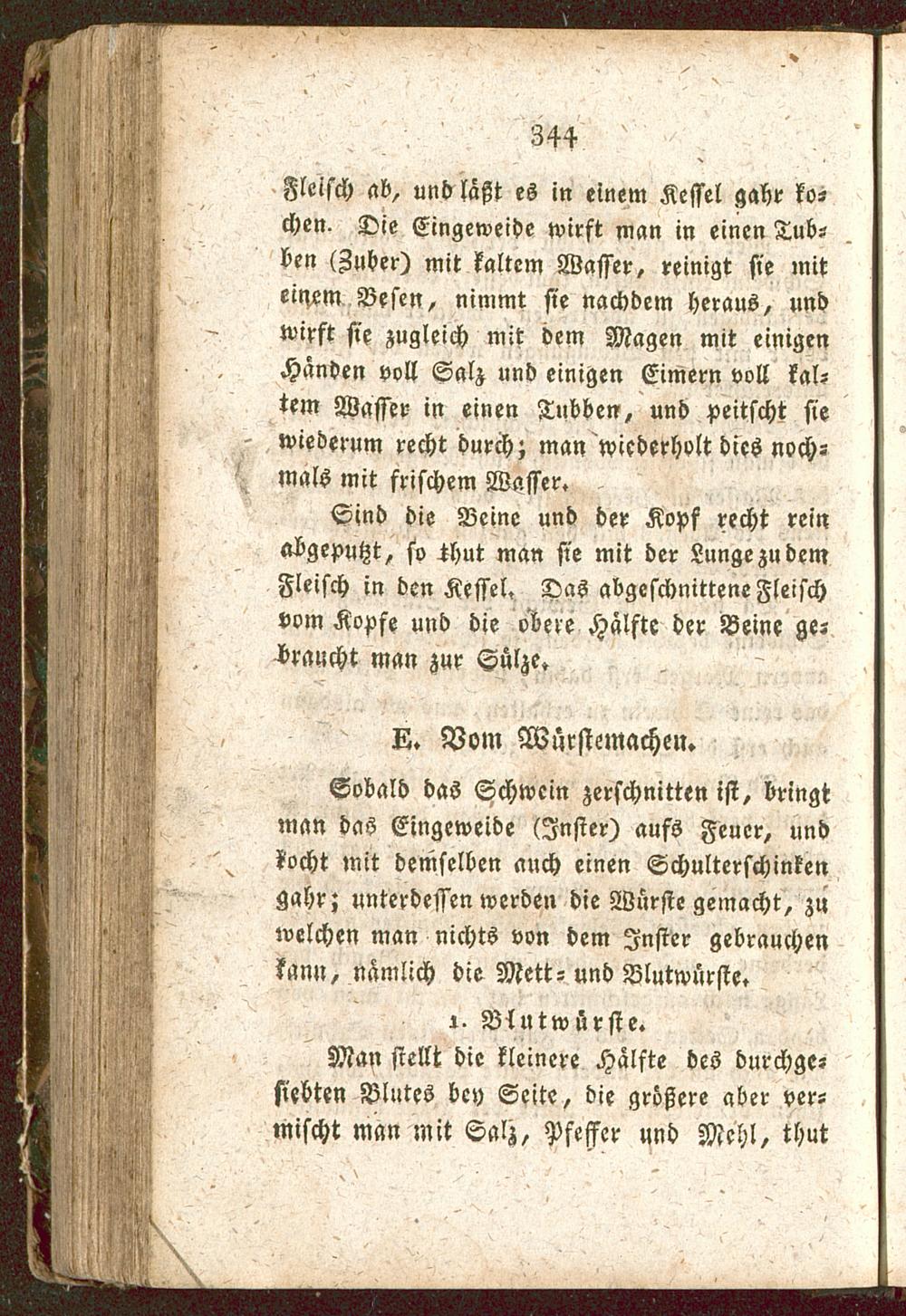 344

Fleisch ab, und läßt es in einem Kessel gahr kochen. Die Eingeweide wirft man in einen Tubben (Zuber) mit kaltem Wasser, reinigt sie mit einem Besen, nimmt sie nachdem heraus, und wirft sie zugleich mit dem Magen mit einigen Händen voll Salz und einigen Eimern voll kaltem Wasser in einen Tubben, und peitscht sie wiederum recht durch; man wiederholt dies nochmals mit frischem Wasser.

Sind die Beine und der Kopf recht rein abgeputzt, so thut man sie mit der Lunge zu dem Fleisch in den Kessel. Das abgeschnittene Fleisch vom Kopfe und die obere Hälfte der Beine gebraucht man zur Sülze.

E. Vom Würstemachen.

Sobald das Schwein zerschnitten ist, bringt man das Eingeweide (Inster) aufs Feuer, und kocht mit demselben auch einen Schulterschinken gahr; unterdessen werden die Würste gemacht, zu welchen man nichts von dem Inster gebrauchen kann, nämlich die Mett- und Blutwürste.

1. Blutwürste.

Man stellt die kleinere Hälfte des durchgesiebten Blutes bey Seite, die größere aber vermischt man mit Salz, Pfeffer und Mehl, thut